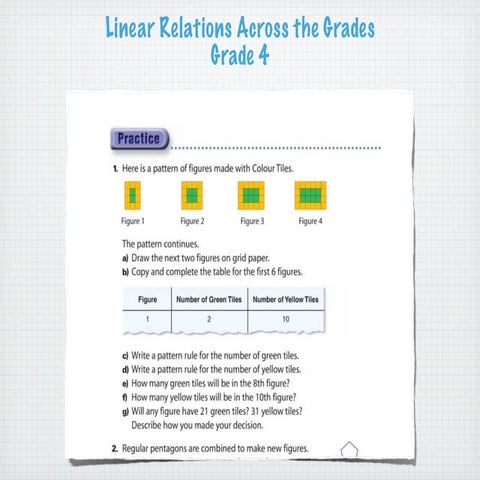 Linear Relations Across the Grades
Grade 4

Practice

1. Here is a pattern of figures made with Colour Tiles.

Figure 1 Figure 2 Figure 3 Figure 4

The pattern continues.
a) Draw the next two figures on grid paper.
b) Copy and complete the table for the first 6 figures.

| Figure | Number of Green Tiles | Number of Yellow Tiles |
|---|---|---|
| 1 | 2 | 10 |

c) Write a pattern rule for the number of green tiles.
d) Write a pattern rule for the number of yellow tiles.
e) How many green tiles will be in the 8th figure?
f) How many yellow tiles will be in the 10th figure?
g) Will any figure have 21 green tiles? 31 yellow tiles? Describe how you made your decision.

2. Regular pentagons are combined to make new figures.